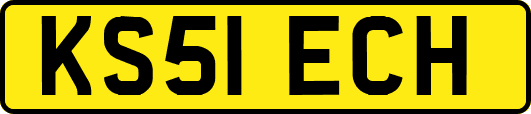 KS51 ECH